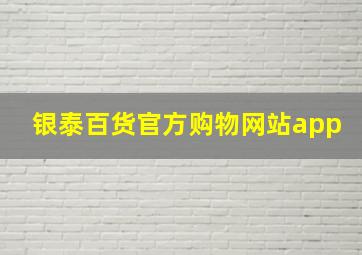 银泰百货官方购物网站app